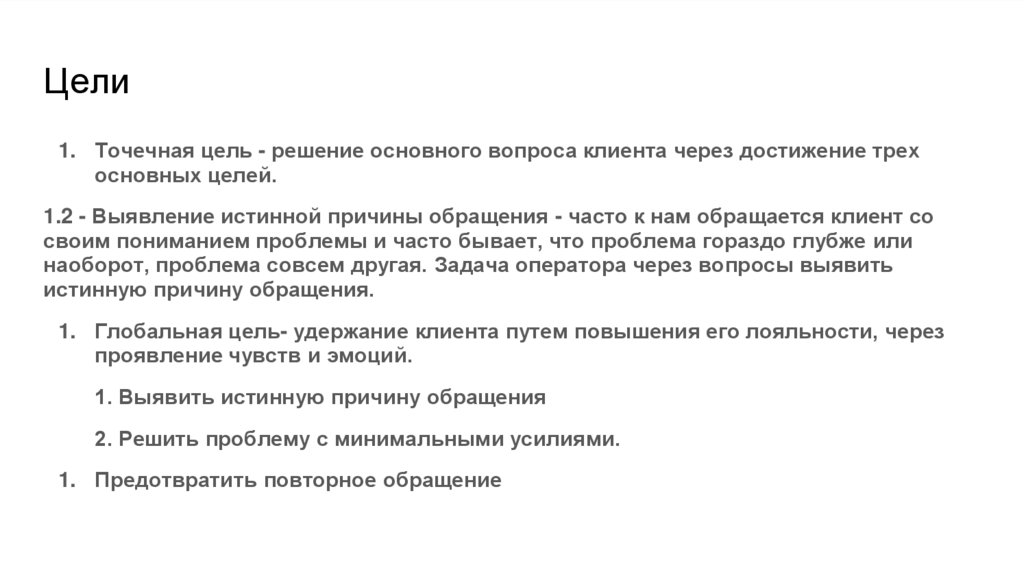 Цели

1. Точечная цель - решение основного вопроса клиента через достижение трех основных целей.

1.2 - Выявление истинной причины обращения - часто к нам обращается клиент со своим пониманием проблемы и часто бывает, что проблема гораздо глубже или наоборот, проблема совсем другая. Задача оператора через вопросы выявить истинную причину обращения.

1. Глобальная цель- удержание клиента путем повышения его лояльности, через проявление чувств и эмоций.

1. Выявить истинную причину обращения

2. Решить проблему с минимальными усилиями.

1. Предотвратить повторное обращение